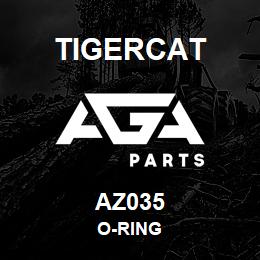 TIGERCAT

AGA

PARTS

AZ035

O-RING